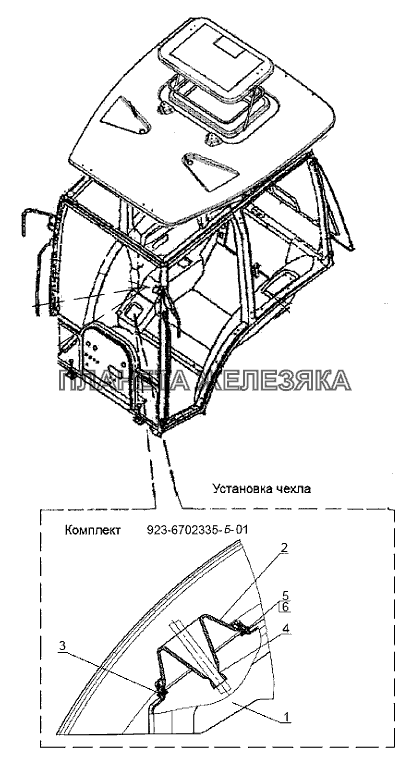 ПЛАНЕТА ЖЕЛЕЗЯКА

Установка чехла

Комплект 923-6702335-Б-01

2

5

6

4

3

1